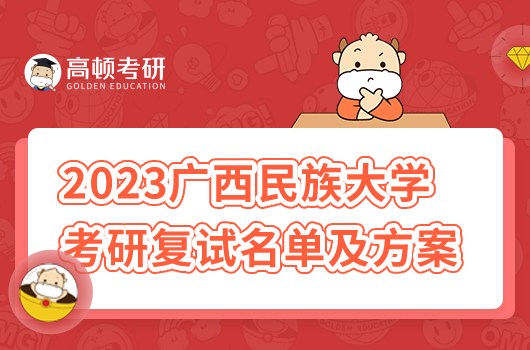 高顿考研
GOLDEN EDUCATION

2023广西民族大学
考研复试名单及方案